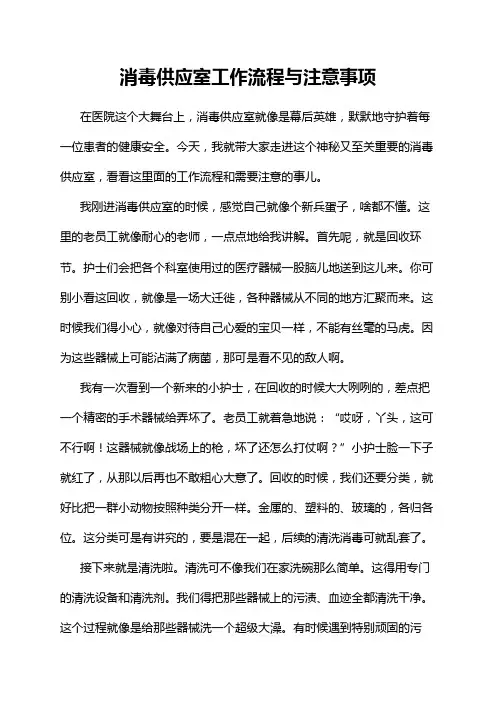 消毒供应室工作流程与注意事项

在医院这个大舞台上，消毒供应室就像是幕后英雄，默默地守护着每一位患者的健康安全。今天，我就带大家走进这个神秘又至关重要的消毒供应室，看看这里面的工作流程和需要注意的事儿。

我刚进消毒供应室的时候，感觉自己就像个新兵蛋子，啥都不懂。这里的老员工就像耐心的老师，一点点地给我讲解。首先呢，就是回收环节。护士们会把各个科室使用过的医疗器械一股脑儿地送到这儿来。你可别小看这回收，就像是一场大迁徙，各种器械从不同的地方汇聚而来。这时候我们得小心，就像对待自己心爱的宝贝一样，不能有丝毫的马虎。因为这些器械上可能沾满了病菌，那可是看不见的敌人啊。

我有一次看到一个新来的小护士，在回收的时候大大咧咧的，差点把一个精密的手术器械给弄坏了。老员工就着急地说：“哎呀，丫头，这可不行啊！这器械就像战场上的枪，坏了还怎么打仗啊？”小护士脸一下子就红了，从那以后再也不敢粗心大意了。回收的时候，我们还要分类，就好比把一群小动物按照种类分开一样。金属的、塑料的、玻璃的，各归各位。这分类可是有讲究的，要是混在一起，后续的清洗消毒可就乱套了。

接下来就是清洗啦。清洗可不像我们在家洗碗那么简单。这得用专门的清洗设备和清洗剂。我们得把那些器械上的污渍、血迹全都清洗干净。这个过程就像是给那些器械洗一个超级大澡。有时候遇到特别顽固的污